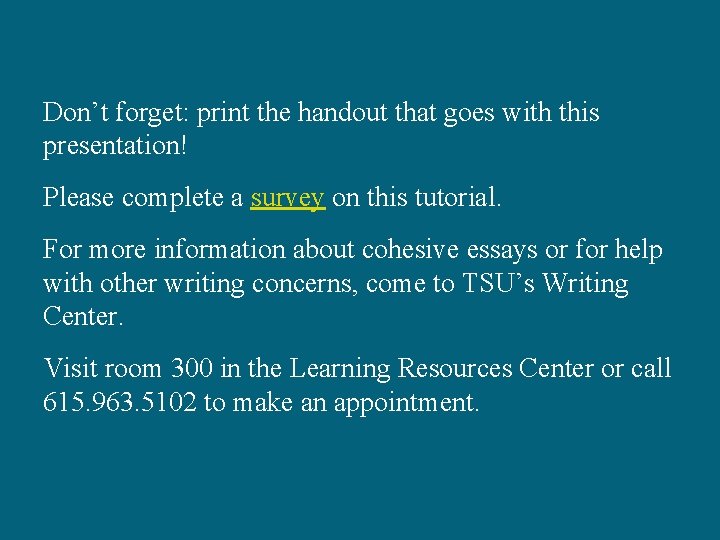 Don't forget: print the handout that goes with this presentation!

Please complete a survey on this tutorial.

For more information about cohesive essays or for help with other writing concerns, come to TSU's Writing Center.

Visit room 300 in the Learning Resources Center or call 615.963.5102 to make an appointment.